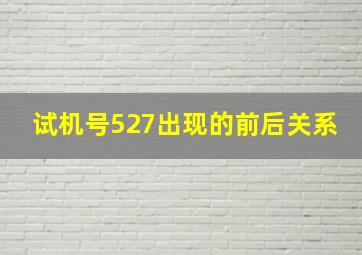 试机号527出现的前后关系